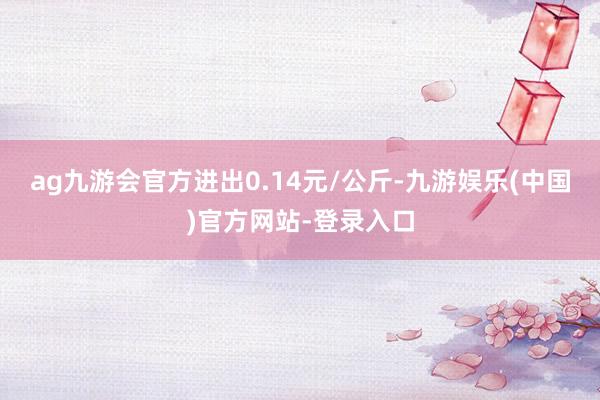 ag九游会官方进出0.14元/公斤-九游娱乐(中国)官方网站-登录入口